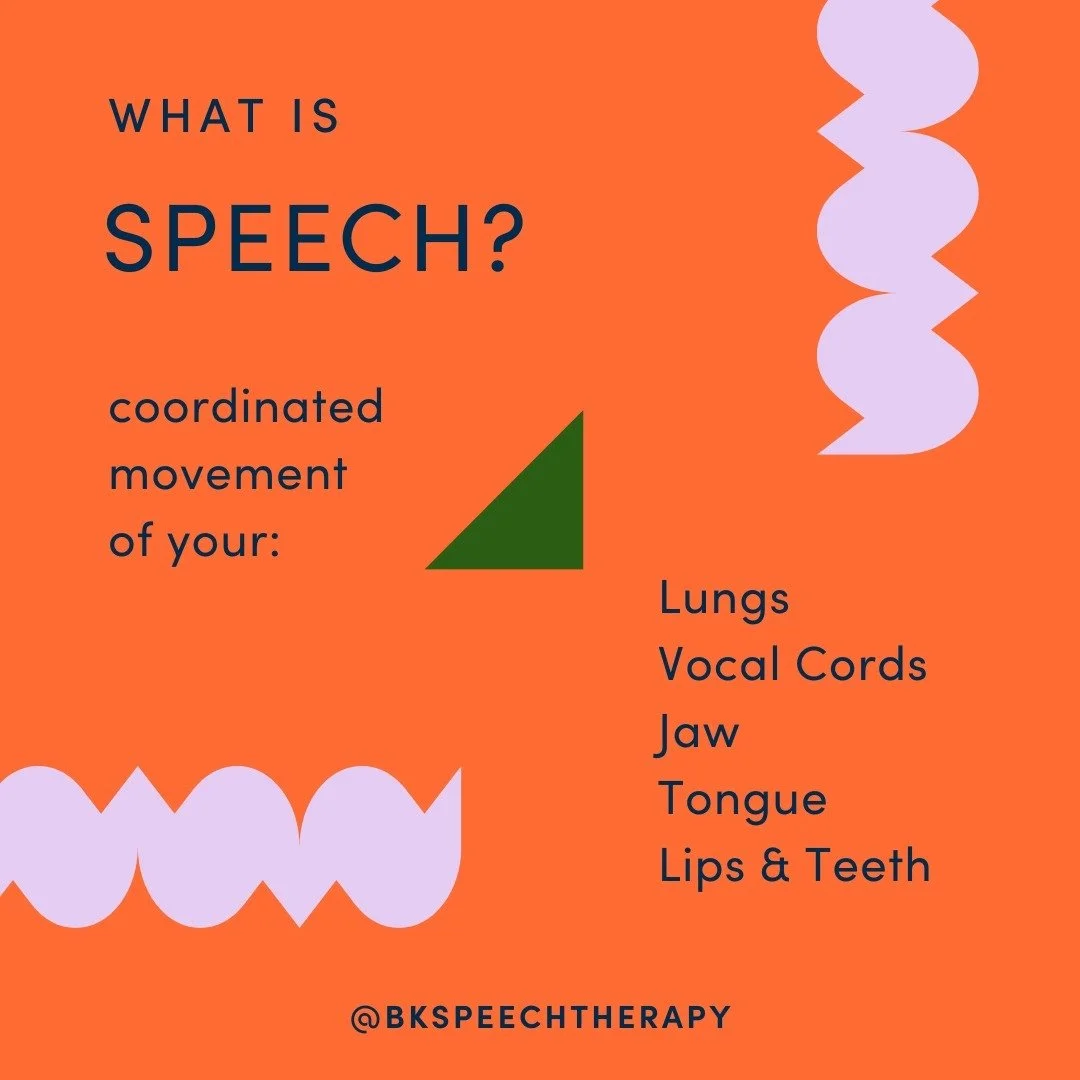 WHAT IS

SPEECH?

coordinated movement of your:

Lungs
Vocal Cords
Jaw
Tongue
Lips & Teeth

@BKSPEECHTHERAPY